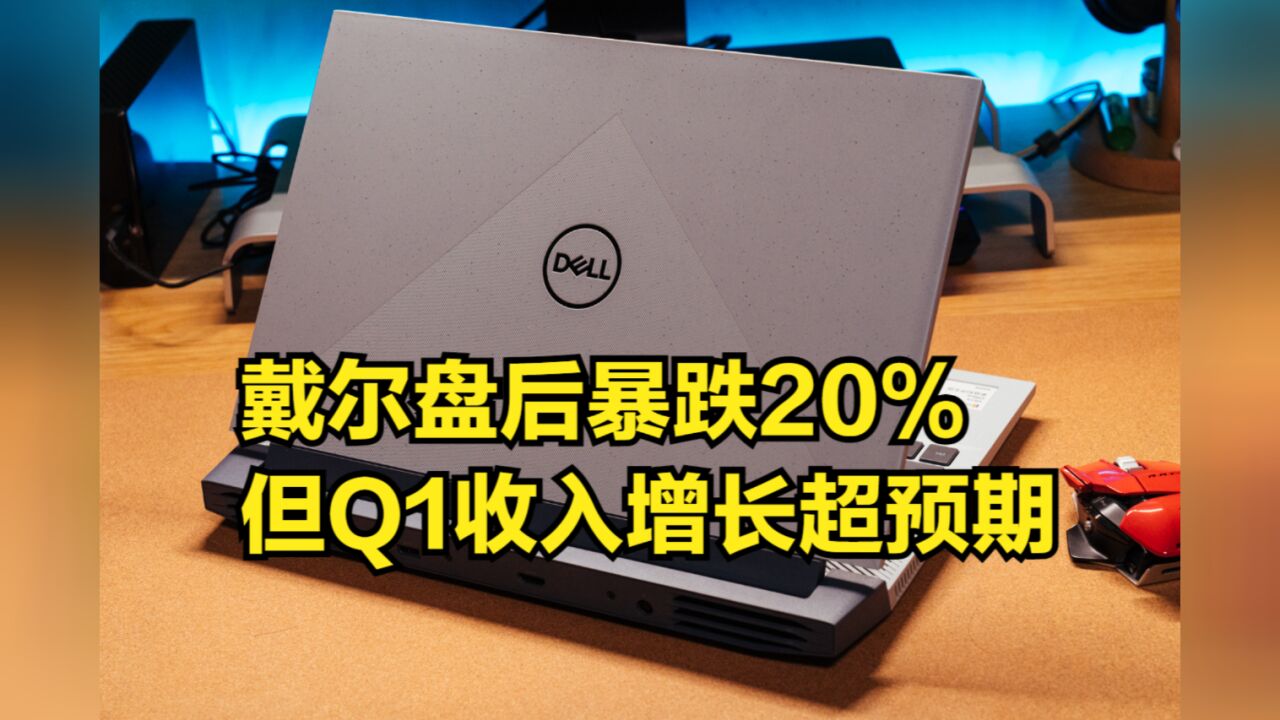 DELL

戴尔盘后暴跌20%
但Q1收入增长超预期